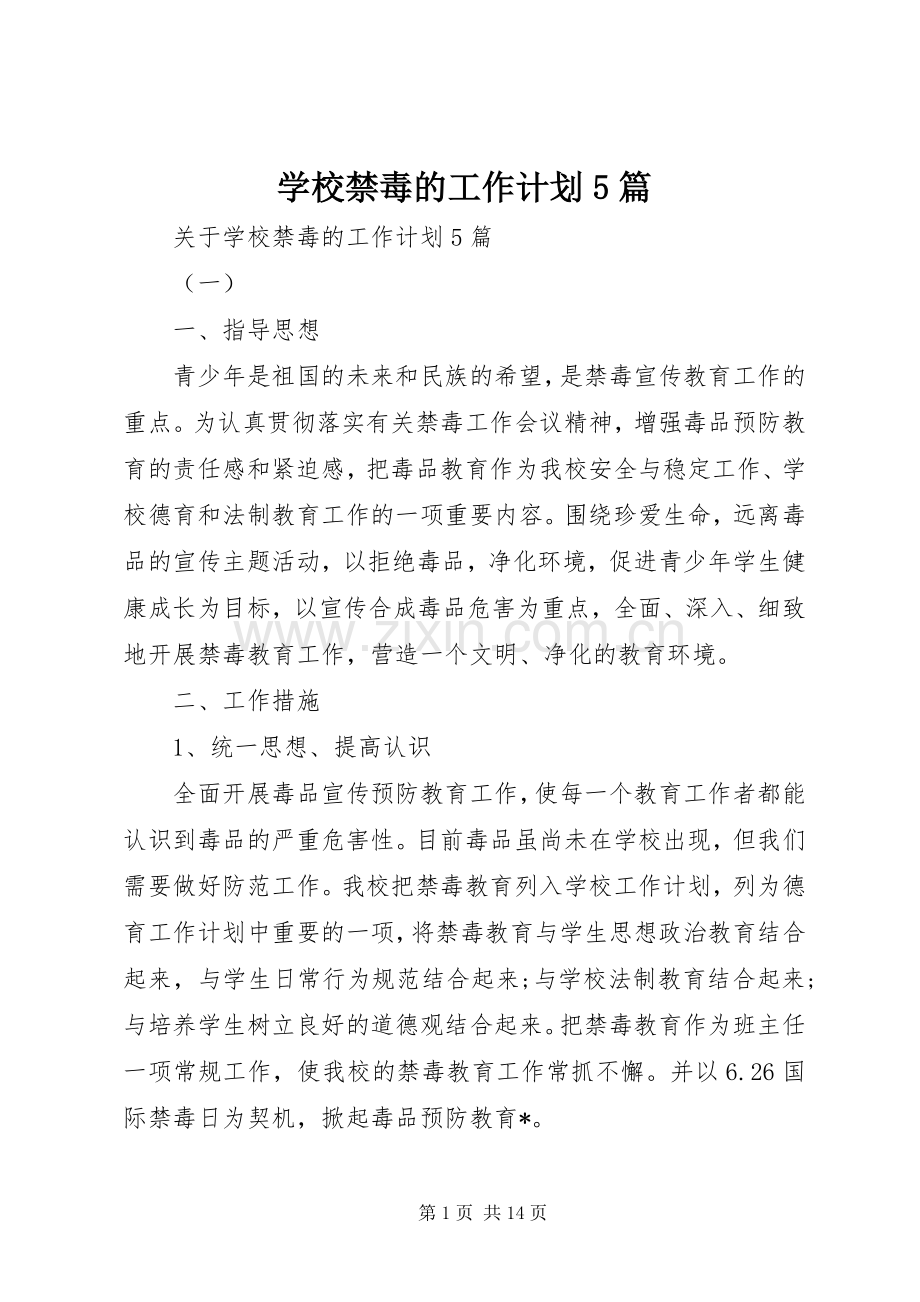 学校禁毒的工作计划5篇

关于学校禁毒的工作计划5篇

（一）

一、指导思想

青少年是祖国的未来和民族的希望，是禁毒宣传教育工作的重点。为认真贯彻落实有关禁毒工作会议精神，增强毒品预防教育的责任感和紧迫感，把毒品教育作为我校安全与稳定工作、学校德育和法制教育工作的一项重要内容。围绕珍爱生命，远离毒品的宣传主题活动，以拒绝毒品，净化环境，促进青少年学生健康成长为目标，以宣传合成毒品危害为重点，全面、深入、细致地开展禁毒教育工作，营造一个文明、净化的教育环境。

二、工作措施

1、统一思想、提高认识

全面开展毒品宣传预防教育工作，使每一个教育工作者都能认识到毒品的严重危害性。目前毒品虽尚未在学校出现，但我们需要做好防范工作。我校把禁毒教育列入学校工作计划，列为德育工作计划中重要的一项，将禁毒教育与学生思想政治教育结合起来，与学生日常行为规范结合起来;与学校法制教育结合起来;与培养学生树立良好的道德观结合起来。把禁毒教育作为班主任一项常规工作，使我校的禁毒教育工作常抓不懈。并以6.26国际禁毒日为契机，掀起毒品预防教育*。

第1页 共14页

www.zixin.com.cn